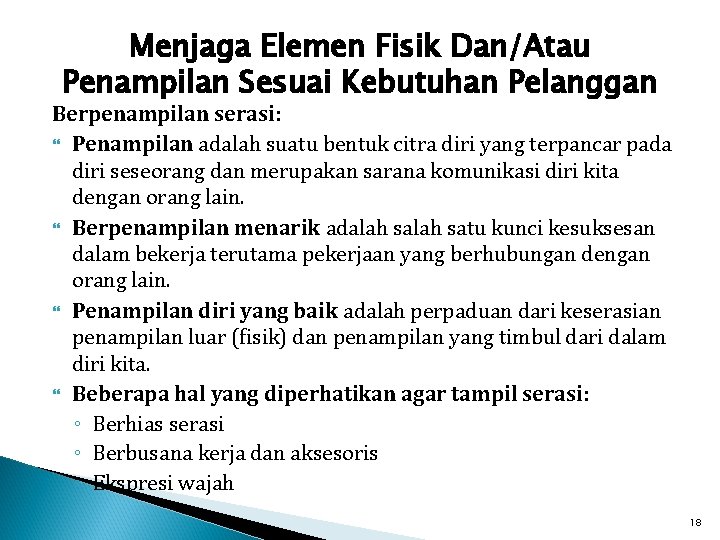 Menjaga Elemen Fisik Dan/Atau Penampilan Sesuai Kebutuhan Pelanggan

Berpenampilan serasi:

Penampilan adalah suatu bentuk citra diri yang terpancar pada diri seseorang dan merupakan sarana komunikasi diri kita dengan orang lain.

Berpenampilan menarik adalah salah satu kunci kesuksesan dalam bekerja terutama pekerjaan yang berhubungan dengan orang lain.

Penampilan diri yang baik adalah perpaduan dari keserasian penampilan luar (fisik) dan penampilan yang timbul dari dalam diri kita.

Beberapa hal yang diperhatikan agar tampil serasi:
◦ Berhias serasi
◦ Berbusana kerja dan aksesoris
◦ Ekspresi wajah

18